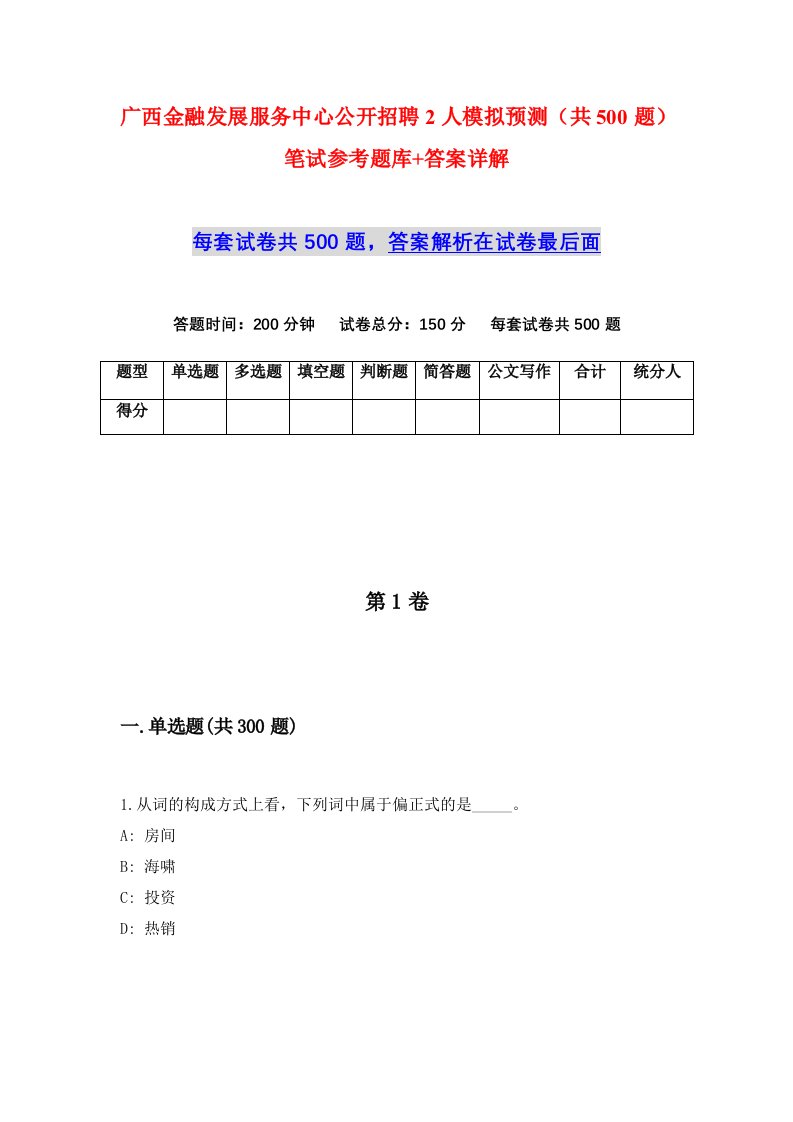 广西金融发展服务中心公开招聘2人模拟预测（共500题）笔试参考题库+答案详解

每套试卷共500题，答案解析在试卷最后面

答题时间：200分钟　试卷总分：150分　每套试卷共500题

| 题型 | 单选题 | 多选题 | 填空题 | 判断题 | 简答题 | 公文写作 | 合计 | 统分人 |
|---|---|---|---|---|---|---|---|---|
| 得分 | | | | | | | | |

第1卷

一.单选题(共300题)

1.从词的构成方式上看，下列词中属于偏正式的是_____。
A: 房间
B: 海啸
C: 投资
D: 热销